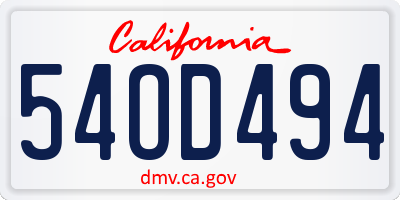 California

540D494

dmv.ca.gov